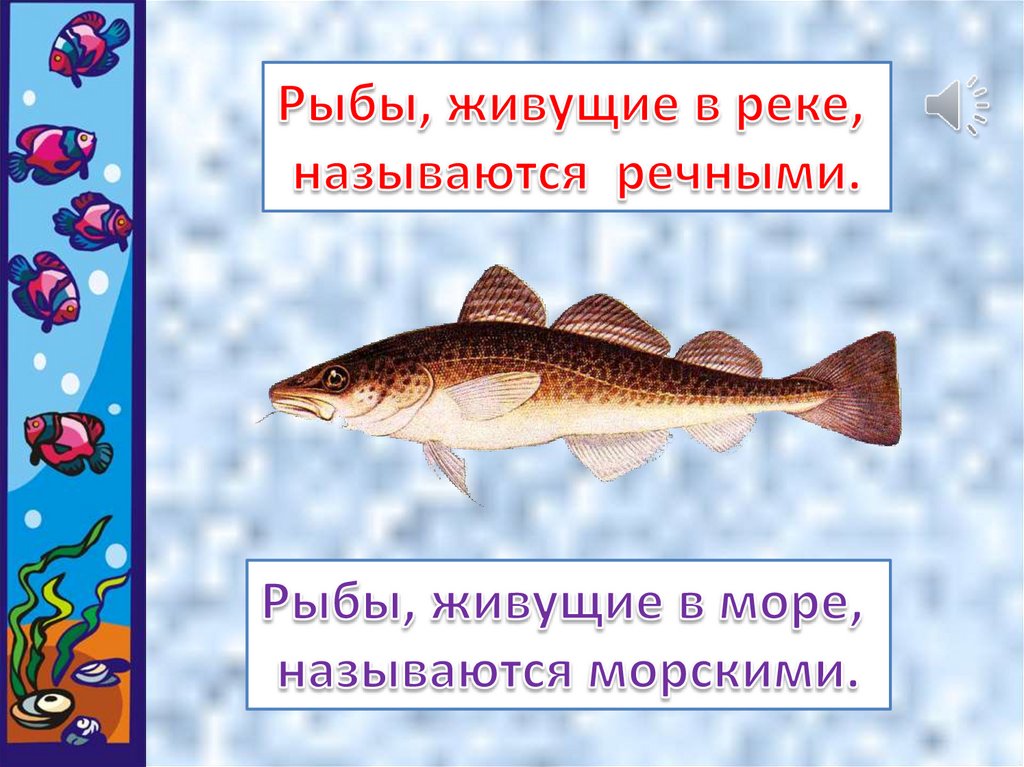 Рыбы, живущие в реке, называются речными.

Рыбы, живущие в море, называются морскими.